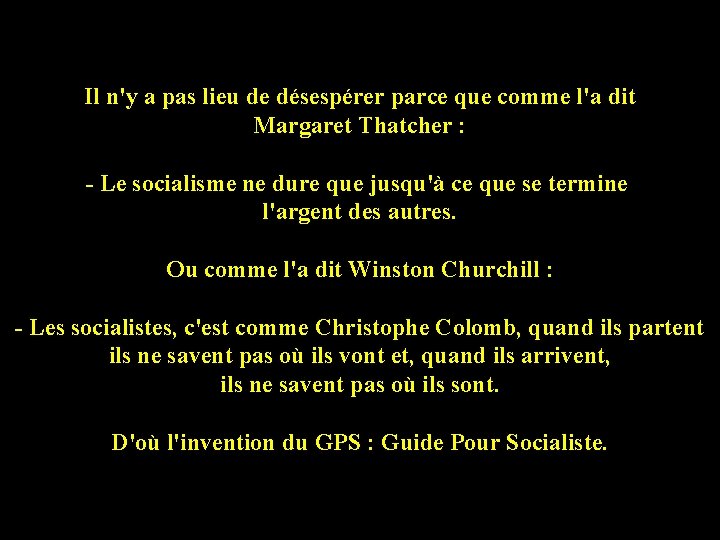 Il n'y a pas lieu de désespérer parce que comme l'a dit Margaret Thatcher :

- Le socialisme ne dure que jusqu'à ce que se termine l'argent des autres.

Ou comme l'a dit Winston Churchill :

- Les socialistes, c'est comme Christophe Colomb, quand ils partent ils ne savent pas où ils vont et, quand ils arrivent, ils ne savent pas où ils sont.

D'où l'invention du GPS : Guide Pour Socialiste.